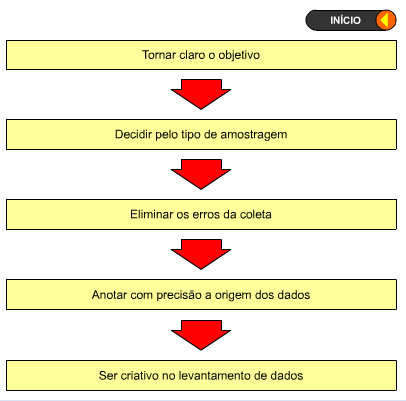 INÍCIO

Tornar claro o objetivo

Decidir pelo tipo de amostragem

Eliminar os erros da coleta

Anotar com precisão a origem dos dados

Ser criativo no levantamento de dados